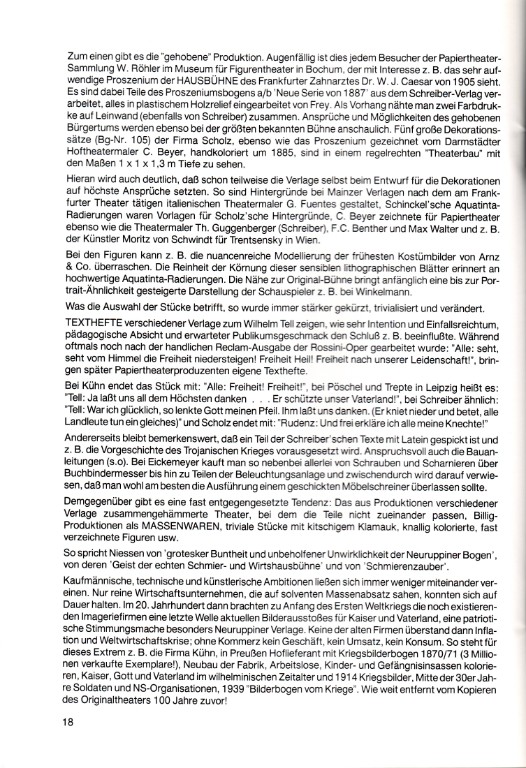 Zum einen gibt es die "gehobene" Produktion. Augenfällig ist dies jedem Besucher der Papiertheater-Sammlung W. Röhler im Museum für Figurentheater in Bochum, der mit Interesse z. B. das sehr aufwendige Proszenium der HAUSBÜHNE des Frankfurter Zahnarztes Dr. W. J. Caesar von 1905 sieht. Es sind dabei Teile des Proszeniumsbogens a/b 'Neue Serie von 1887' aus dem Schreiber-Verlag verarbeitet, alles in plastischem Holzrelief eingearbeitet von Frey. Als Vorhang nähte man zwei Farbdrucke auf Leinwand (ebenfalls von Schreiber) zusammen. Ansprüche und Möglichkeiten des gehobenen Bürgertums werden ebenso bei der größten bekannten Bühne anschaulich. Fünf große Dekorationssätze (Bg-Nr. 105) der Firma Scholz, ebenso wie das Proszenium gezeichnet vom Darmstädter Hoftheatermaler C. Beyer, handkoloriert um 1885, sind in einem regelrechten "Theaterbau" mit den Maßen 1 x 1 x 1,3 m Tiefe zu sehen.

Hieran wird auch deutlich, daß schon teilweise die Verlage selbst beim Entwurf für die Dekorationen auf höchste Ansprüche setzten. So sind Hintergründe bei Mainzer Verlagen nach dem am Frankfurter Theater tätigen italienischen Theatermaler G. Fuentes gestaltet, Schinckel'sche Aquatinta-Radierungen waren Vorlagen für Scholz'sche Hintergründe, C. Beyer zeichnete für Papiertheater ebenso wie die Theatermaler Th. Guggenberger (Schreiber), F.C. Benther und Max Walter und z. B. der Künstler Moritz von Schwindt für Trentsensky in Wien.

Bei den Figuren kann z. B. die nuancenreiche Modellierung der frühesten Kostümbilder von Arnz & Co. überraschen. Die Reinheit der Körnung dieser sensiblen lithographischen Blätter erinnert an hochwertige Aquatinta-Radierungen. Die Nähe zur Original-Bühne bringt anfänglich eine bis zur Portrait-Ähnlichkeit gesteigerte Darstellung der Schauspieler z. B. bei Winkelmann.

Was die Auswahl der Stücke betrifft, so wurde immer stärker gekürzt, trivialisiert und verändert.

TEXTHEFTE verschiedener Verlage zum Wilhelm Tell zeigen, wie sehr Intention und Einfallsreichtum, pädagogische Absicht und erwarteter Publikumsgeschmack den Schluß z. B. beeinflußte. Während oftmals noch nach der handlichen Reclam-Ausgabe der Rossini-Oper gearbeitet wurde: "Alle: seht, seht vom Himmel die Freiheit niedersteigen! Freiheit Heil! Freiheit nach unserer Leidenschaft!", bringen später Papiertheaterproduzenten eigene Texthefte.

Bei Kühn endet das Stück mit: "Alle: Freiheit! Freiheit!", bei Pöschel und Trepte in Leipzig heißt es: "Tell: Ja laßt uns all dem Höchsten danken . . . Er schützte unser Vaterland!", bei Schreiber ähnlich: "Tell: War ich glücklich, so lenkte Gott meinen Pfeil. Ihm laßt uns danken. (Er kniet nieder und betet, alle Landleute tun ein gleiches)" und Scholz endet mit: "Rudenz: Und frei erkläre ich alle meine Knechte!"

Andererseits bleibt bemerkenswert, daß ein Teil der Schreiber'schen Texte mit Latein gespickt ist und z. B. die Vorgeschichte des Trojanischen Krieges vorausgesetzt wird. Anspruchsvoll auch die Bauanleitungen (s.o). Bei Eickemeyer kauft man so nebenbei allerlei von Schrauben und Scharnieren über Buchbindermesser bis hin zu Teilen der Beleuchtungsanlage und zwischendurch wird darauf verwiesen, daß man wohl am besten die Ausführung einem geschickten Möbelschreiner überlassen sollte.

Demgegenüber gibt es eine fast entgegengesetzte Tendenz: Das aus Produktionen verschiedener Verlage zusammengehämmerte Theater, bei dem die Teile nicht zueinander passen, Billig-Produktionen als MASSENWAREN, triviale Stücke mit kitschigem Klamauk, knallig kolorierte, fast verzeichnete Figuren usw.

So spricht Niessen von 'grotesker Buntheit und unbeholfener Unwirklichkeit der Neuruppiner Bogen', von deren 'Geist der echten Schmier- und Wirtshausbühne' und von 'Schmierenzauber'.

Kaufmännische, technische und künstlerische Ambitionen ließen sich immer weniger miteinander vereinen. Nur reine Wirtschaftsunternehmen, die auf solventen Massenabsatz sahen, konnten sich auf Dauer halten. Im 20. Jahrhundert dann brachten zu Anfang des Ersten Weltkriegs die noch existierenden Imageriefirmen eine letzte Welle aktuellen Bilderausstoßes für Kaiser und Vaterland, eine patriotische Stimmungsmache besonders Neuruppiner Verlage. Keine der alten Firmen überstand dann Inflation und Weltwirtschaftskrise; ohne Kommerz kein Geschäft, kein Umsatz, kein Konsum. So steht für dieses Extrem z. B. die Firma Kühn, in Preußen Hoflieferant mit Kriegsbilderbogen 1870/71 (3 Millionen verkaufte Exemplare!), Neubau der Fabrik, Arbeitslose, Kinder- und Gefängnisinsassen kolorieren, Kaiser, Gott und Vaterland im wilhelminischen Zeitalter und 1914 Kriegsbilder, Mitte der 30er Jahre Soldaten und NS-Organisationen, 1939 "Bilderbogen vom Kriege". Wie weit entfernt vom Kopieren des Originaltheaters 100 Jahre zuvor!

18